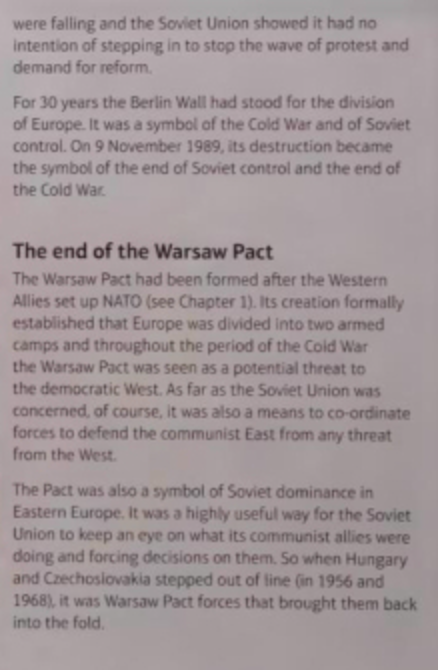 were falling and the Soviet Union showed it had no intention of stepping in to stop the wave of protest and demand for reform.

For 30 years the Berlin Wall had stood for the division of Europe. It was a symbol of the Cold War and of Soviet control. On 9 November 1989, its destruction became the symbol of the end of Soviet control and the end of the Cold War.

The end of the Warsaw Pact

The Warsaw Pact had been formed after the Western Allies set up NATO (see Chapter 1). Its creation formally established that Europe was divided into two armed camps and throughout the period of the Cold War the Warsaw Pact was seen as a potential threat to the democratic West. As far as the Soviet Union was concerned, of course, it was also a means to co-ordinate forces to defend the communist East from any threat from the West.

The Pact was also a symbol of Soviet dominance in Eastern Europe. It was a highly useful way for the Soviet Union to keep an eye on what its communist allies were doing and forcing decisions on them. So when Hungary and Czechoslovakia stepped out of line (in 1956 and 1968), it was Warsaw Pact forces that brought them back into the fold.